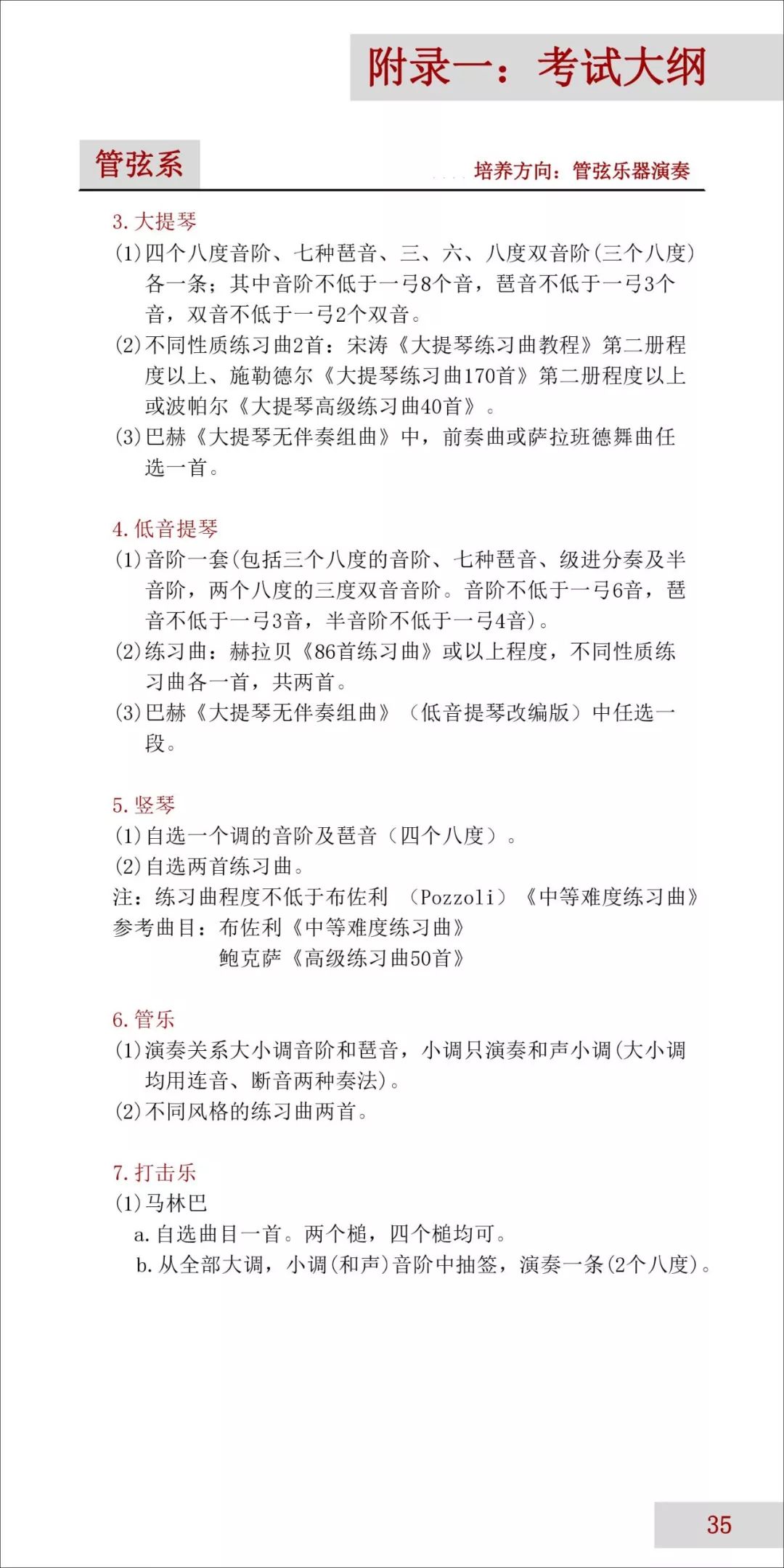 附录一：考试大纲

管弦系

培养方向：管弦乐器演奏

3. 大提琴
(1)四个八度音阶、七种琶音、三、六、八度双音阶(三个八度)各一条；其中音阶不低于一弓8个音，琶音不低于一弓3个音，双音不低于一弓2个双音。
(2)不同性质练习曲2首：宋涛《大提琴练习曲教程》第二册程度以上、施勒德尔《大提琴练习曲170首》第二册程度以上或波帕尔《大提琴高级练习曲40首》。
(3)巴赫《大提琴无伴奏组曲》中，前奏曲或萨拉班德舞曲任选一首。

4. 低音提琴
(1)音阶一套(包括三个八度的音阶、七种琶音、级进分奏及半音阶，两个八度的三度双音音阶。音阶不低于一弓6音，琶音不低于一弓3音，半音阶不低于一弓4音)。
(2)练习曲：赫拉贝《86首练习曲》或以上程度，不同性质练习曲各一首，共两首。
(3)巴赫《大提琴无伴奏组曲》（低音提琴改编版）中任选一段。

5. 竖琴
(1)自选一个调的音阶及琶音（四个八度）。
(2)自选两首练习曲。
注：练习曲程度不低于布佐利 （Pozzoli）《中等难度练习曲》
参考曲目：布佐利《中等难度练习曲》
鲍克萨《高级练习曲50首》

6. 管乐
(1)演奏关系大小调音阶和琶音，小调只演奏和声小调(大小调均用连音、断音两种奏法)。
(2)不同风格的练习曲两首。

7. 打击乐
(1)马林巴
a. 自选曲目一首。两个槌，四个槌均可。
b. 从全部大调，小调(和声)音阶中抽签，演奏一条(2个八度)。

35